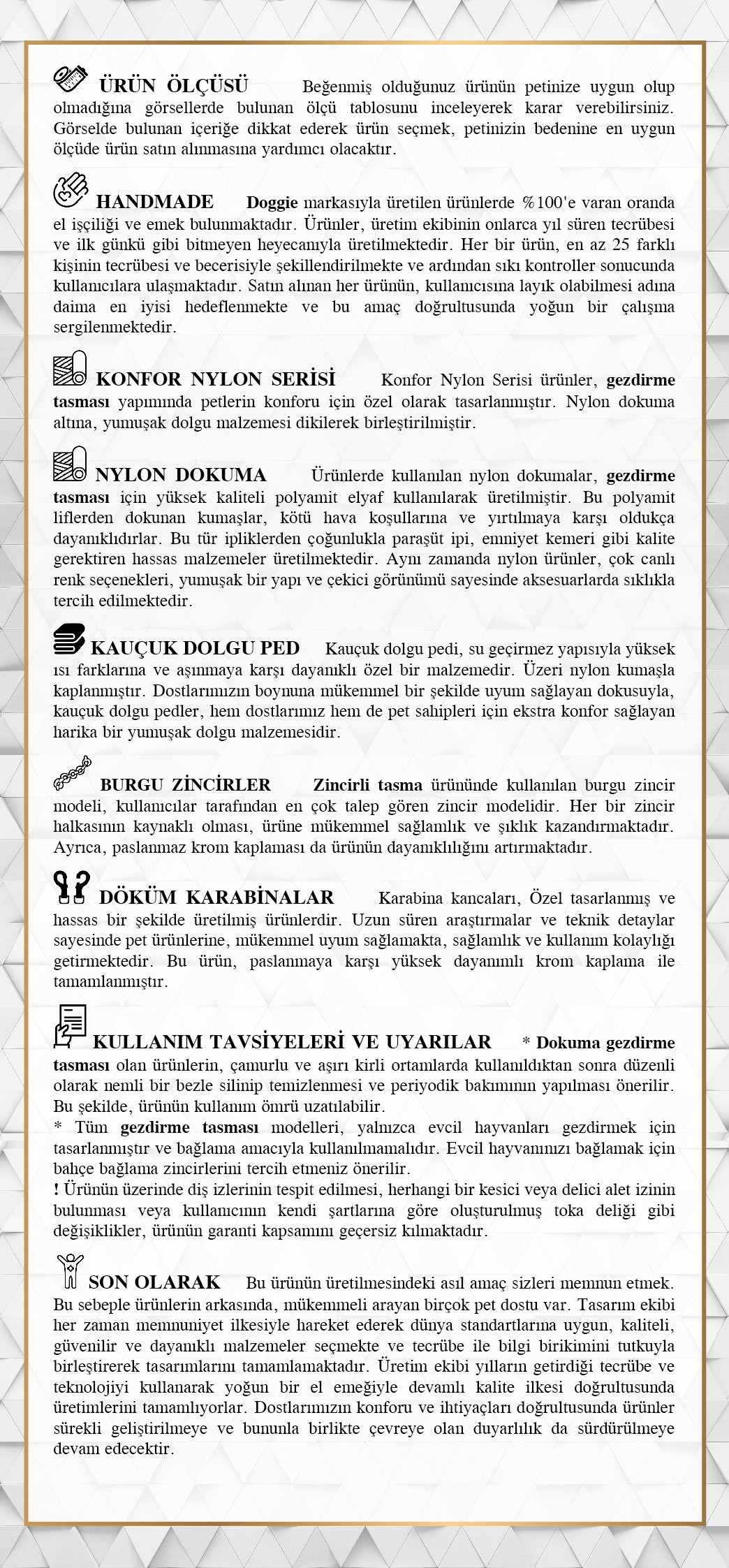 ÜRÜN ÖLÇÜSÜ Beğenmiş olduğunuz ürünün petinize uygun olup olmadığına görsellerde bulunan ölçü tablosunu inceleyerek karar verebilirsiniz. Görselde bulunan içeriğe dikkat ederek ürün seçmek, petinizin bedenine en uygun ölçüde ürün satın alınmasına yardımcı olacaktır.

HANDMADE Doggie markasıyla üretilen ürünlerde %100'e varan oranda el işçiliği ve emek bulunmaktadır. Ürünler, üretim ekibinin onlarca yıl süren tecrübesi ve ilk günkü gibi bitmeyen heyecanıyla üretilmektedir. Her bir ürün, en az 25 farklı kişinin tecrübesi ve becerisiyle şekillendirilmekte ve ardından sıkı kontroller sonucunda kullanıcılara ulaşmaktadır. Satın alınan her ürünün, kullanıcısına layık olabilmesi adına daima en iyisi hedeflenmekte ve bu amaç doğrultusunda yoğun bir çalışma sergilenmektedir.

KONFOR NYLON SERİSİ Konfor Nylon Serisi ürünler, gezdirme tasması yapımında petlerin konforu için özel olarak tasarlanmıştır. Nylon dokuma altına, yumuşak dolgu malzemesi dikilerek birleştirilmiştir.

NYLON DOKUMA Ürünlerde kullanılan nylon dokumalar, gezdirme tasması için yüksek kaliteli polyamit elyaf kullanılarak üretilmiştir. Bu polyamit liflerden dokunan kumaşlar, kötü hava koşullarına ve yırtılmaya karşı oldukça dayanıklıdırlar. Bu tür ipliklerden çoğunlukla paraşüt ipi, emniyet kemeri gibi kalite gerektiren hassas malzemeler üretilmektedir. Aynı zamanda nylon ürünler, çok canlı renk seçenekleri, yumuşak bir yapı ve çekici görünümü sayesinde aksesuarlarda sıklıkla tercih edilmektedir.

KAUÇUK DOLGU PED Kauçuk dolgu pedi, su geçirmez yapısıyla yüksek ısı farklarına ve aşınmaya karşı dayanıklı özel bir malzemedir. Üzeri nylon kumaşla kaplanmıştır. Dostlarımızın boynuna mükemmel bir şekilde uyum sağlayan dokusuyla, kauçuk dolgu pedler, hem dostlarımız hem de pet sahipleri için ekstra konfor sağlayan harika bir yumuşak dolgu malzemesidir.

BURGU ZİNCİRLER Zincirli tasma ürününde kullanılan burgu zincir modeli, kullanıcılar tarafından en çok talep gören zincir modelidir. Her bir zincir halkasının kaynaklı olması, ürüne mükemmel sağlamlık ve şıklık kazandırmaktadır. Ayrıca, paslanmaz krom kaplaması da ürünün dayanıklılığını artırmaktadır.

DÖKÜM KARABİNALAR Karabina kancaları, Özel tasarlanmış ve hassas bir şekilde üretilmiş ürünlerdir. Uzun süren araştırmalar ve teknik detaylar sayesinde pet ürünlerine, mükemmel uyum sağlamakta, sağlamlık ve kullanım kolaylığı getirmektedir. Bu ürün, paslanmaya karşı yüksek dayanımlı krom kaplama ile tamamlanmıştır.

KULLANIM TAVSİYELERİ VE UYARILAR * Dokuma gezdirme tasması olan ürünlerin, çamurlu ve aşırı kirli ortamlarda kullanıldıktan sonra düzenli olarak nemli bir bezle silinip temizlenmesi ve periyodik bakımının yapılması önerilir. Bu şekilde, ürünün kullanım ömrü uzatılabilir.
* Tüm gezdirme tasması modelleri, yalnızca evcil hayvanları gezdirmek için tasarlanmıştır ve bağlama amacıyla kullanılmamalıdır. Evcil hayvanınızı bağlamak için bahçe bağlama zincirlerini tercih etmeniz önerilir.
! Ürünün üzerinde diş izlerinin tespit edilmesi, herhangi bir kesici veya delici alet izinin bulunması veya kullanıcının kendi şartlarına göre oluşturulmuş toka deliği gibi değişiklikler, ürünün garanti kapsamını geçersiz kılmaktadır.

SON OLARAK Bu ürünün üretilmesindeki asıl amaç sizleri memnun etmek. Bu sebeple ürünlerin arkasında, mükemmeli arayan birçok pet dostu var. Tasarım ekibi her zaman memnuniyet ilkesiyle hareket ederek dünya standartlarına uygun, kaliteli, güvenilir ve dayanıklı malzemeler seçmekte ve tecrübe ile bilgi birikimini tutkuyla birleştirerek tasarımlarını tamamlamaktadır. Üretim ekibi yılların getirdiği tecrübe ve teknolojiyi kullanarak yoğun bir el emeğiyle devamlı kalite ilkesi doğrultusunda üretimlerini tamamlıyorlar. Dostlarımızın konforu ve ihtiyaçları doğrultusunda ürünler sürekli geliştirilmeye ve bununla birlikte çevreye olan duyarlılık da sürdürülmeye devam edecektir.